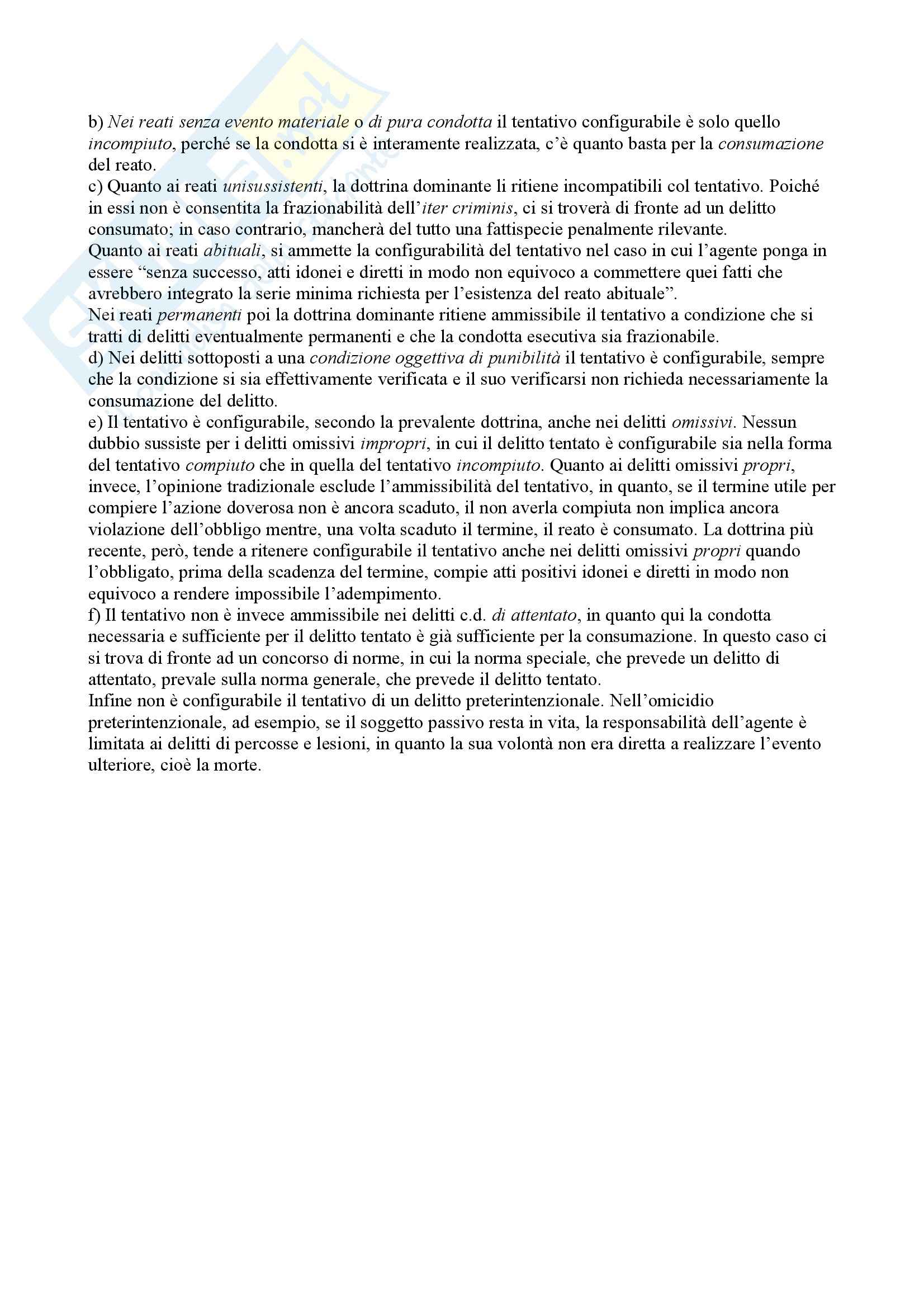 b) Nei reati senza evento materiale o di pura condotta il tentativo configurabile è solo quello incompiuto, perché se la condotta si è interamente realizzata, c'è quanto basta per la consumazione del reato.
c) Quanto ai reati unisussistenti, la dottrina dominante li ritiene incompatibili col tentativo. Poiché in essi non è consentita la frazionabilità dell'iter criminis, ci si troverà di fronte ad un delitto consumato; in caso contrario, mancherà del tutto una fattispecie penalmente rilevante.
Quanto ai reati abituali, si ammette la configurabilità del tentativo nel caso in cui l'agente ponga in essere "senza successo, atti idonei e diretti in modo non equivoco a commettere quei fatti che avrebbero integrato la serie minima richiesta per l'esistenza del reato abituale".
Nei reati permanenti poi la dottrina dominante ritiene ammissibile il tentativo a condizione che si tratti di delitti eventualmente permanenti e che la condotta esecutiva sia frazionabile.
d) Nei delitti sottoposti a una condizione oggettiva di punibilità il tentativo è configurabile, sempre che la condizione si sia effettivamente verificata e il suo verificarsi non richieda necessariamente la consumazione del delitto.
e) Il tentativo è configurabile, secondo la prevalente dottrina, anche nei delitti omissivi. Nessun dubbio sussiste per i delitti omissivi impropri, in cui il delitto tentato è configurabile sia nella forma del tentativo compiuto che in quella del tentativo incompiuto. Quanto ai delitti omissivi propri, invece, l'opinione tradizionale esclude l'ammissibilità del tentativo, in quanto, se il termine utile per compiere l'azione doverosa non è ancora scaduto, il non averla compiuta non implica ancora violazione dell'obbligo mentre, una volta scaduto il termine, il reato è consumato. La dottrina più recente, però, tende a ritenere configurabile il tentativo anche nei delitti omissivi propri quando l'obbligato, prima della scadenza del termine, compie atti positivi idonei e diretti in modo non equivoco a rendere impossibile l'adempimento.
f) Il tentativo non è invece ammissibile nei delitti c.d. di attentato, in quanto qui la condotta necessaria e sufficiente per il delitto tentato è già sufficiente per la consumazione. In questo caso ci si trova di fronte ad un concorso di norme, in cui la norma speciale, che prevede un delitto di attentato, prevale sulla norma generale, che prevede il delitto tentato.
Infine non è configurabile il tentativo di un delitto preterintenzionale. Nell'omicidio preterintenzionale, ad esempio, se il soggetto passivo resta in vita, la responsabilità dell'agente è limitata ai delitti di percosse e lesioni, in quanto la sua volontà non era diretta a realizzare l'evento ulteriore, cioè la morte.